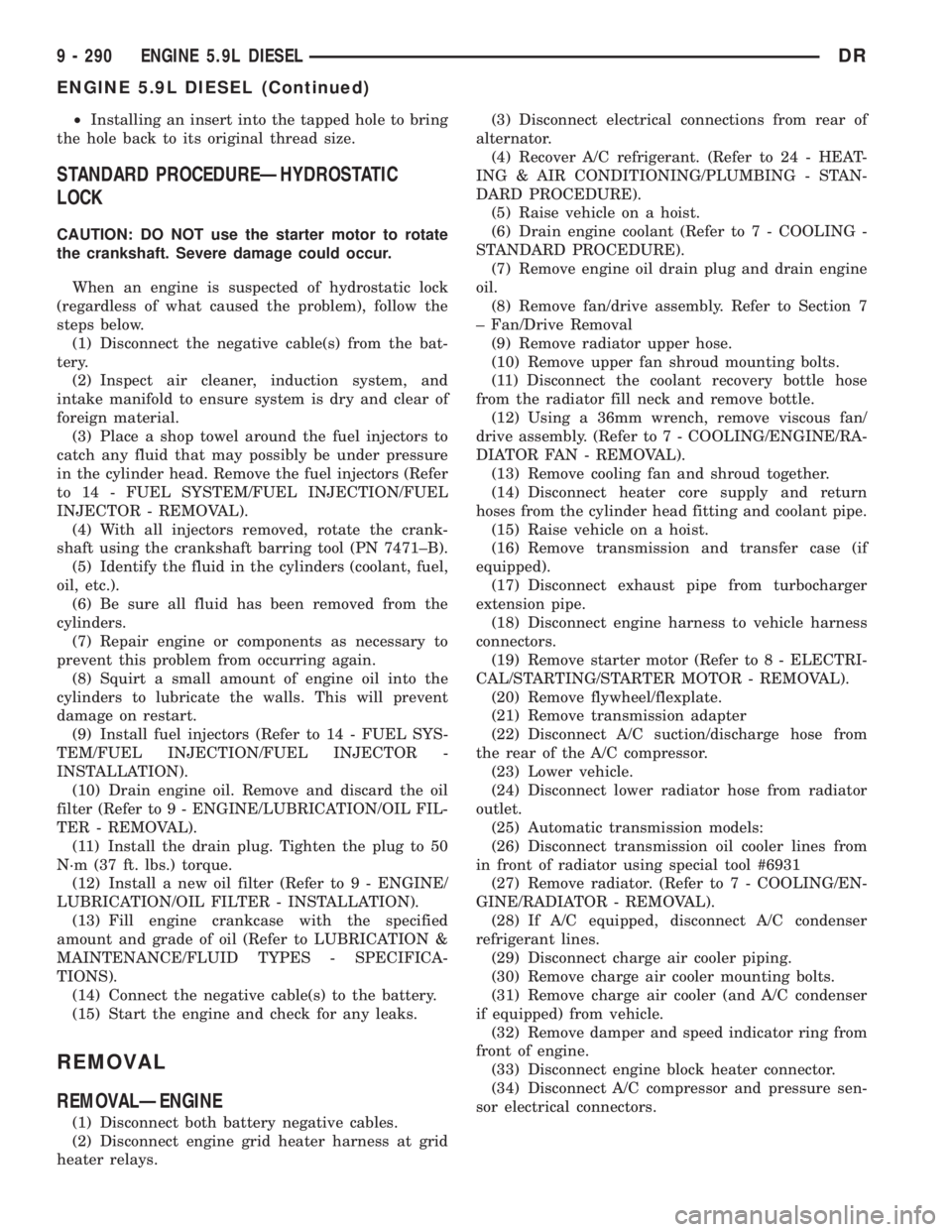 9 - 290 ENGINE 5.9L DIESEL DR

ENGINE 5.9L DIESEL (Continued)

• Installing an insert into the tapped hole to bring the hole back to its original thread size.

STANDARD PROCEDURE—HYDROSTATIC LOCK

CAUTION: DO NOT use the starter motor to rotate the crankshaft. Severe damage could occur.

When an engine is suspected of hydrostatic lock (regardless of what caused the problem), follow the steps below.

(1) Disconnect the negative cable(s) from the battery.

(2) Inspect air cleaner, induction system, and intake manifold to ensure system is dry and clear of foreign material.

(3) Place a shop towel around the fuel injectors to catch any fluid that may possibly be under pressure in the cylinder head. Remove the fuel injectors (Refer to 14 - FUEL SYSTEM/FUEL INJECTION/FUEL INJECTOR - REMOVAL).

(4) With all injectors removed, rotate the crankshaft using the crankshaft barring tool (PN 7471–B).

(5) Identify the fluid in the cylinders (coolant, fuel, oil, etc.).

(6) Be sure all fluid has been removed from the cylinders.

(7) Repair engine or components as necessary to prevent this problem from occurring again.

(8) Squirt a small amount of engine oil into the cylinders to lubricate the walls. This will prevent damage on restart.

(9) Install fuel injectors (Refer to 14 - FUEL SYSTEM/FUEL INJECTION/FUEL INJECTOR - INSTALLATION).

(10) Drain engine oil. Remove and discard the oil filter (Refer to 9 - ENGINE/LUBRICATION/OIL FILTER - REMOVAL).

(11) Install the drain plug. Tighten the plug to 50 N·m (37 ft. lbs.) torque.

(12) Install a new oil filter (Refer to 9 - ENGINE/LUBRICATION/OIL FILTER - INSTALLATION).

(13) Fill engine crankcase with the specified amount and grade of oil (Refer to LUBRICATION & MAINTENANCE/FLUID TYPES - SPECIFICATIONS).

(14) Connect the negative cable(s) to the battery.

(15) Start the engine and check for any leaks.

REMOVAL

REMOVAL—ENGINE

(1) Disconnect both battery negative cables.

(2) Disconnect engine grid heater harness at grid heater relays.

(3) Disconnect electrical connections from rear of alternator.

(4) Recover A/C refrigerant. (Refer to 24 - HEATING & AIR CONDITIONING/PLUMBING - STANDARD PROCEDURE).

(5) Raise vehicle on a hoist.

(6) Drain engine coolant (Refer to 7 - COOLING - STANDARD PROCEDURE).

(7) Remove engine oil drain plug and drain engine oil.

(8) Remove fan/drive assembly. Refer to Section 7 – Fan/Drive Removal

(9) Remove radiator upper hose.

(10) Remove upper fan shroud mounting bolts.

(11) Disconnect the coolant recovery bottle hose from the radiator fill neck and remove bottle.

(12) Using a 36mm wrench, remove viscous fan/drive assembly. (Refer to 7 - COOLING/ENGINE/RADIATOR FAN - REMOVAL).

(13) Remove cooling fan and shroud together.

(14) Disconnect heater core supply and return hoses from the cylinder head fitting and coolant pipe.

(15) Raise vehicle on a hoist.

(16) Remove transmission and transfer case (if equipped).

(17) Disconnect exhaust pipe from turbocharger extension pipe.

(18) Disconnect engine harness to vehicle harness connectors.

(19) Remove starter motor (Refer to 8 - ELECTRICAL/STARTING/STARTER MOTOR - REMOVAL).

(20) Remove flywheel/flexplate.

(21) Remove transmission adapter

(22) Disconnect A/C suction/discharge hose from the rear of the A/C compressor.

(23) Lower vehicle.

(24) Disconnect lower radiator hose from radiator outlet.

(25) Automatic transmission models:

(26) Disconnect transmission oil cooler lines from in front of radiator using special tool #6931

(27) Remove radiator. (Refer to 7 - COOLING/ENGINE/RADIATOR - REMOVAL).

(28) If A/C equipped, disconnect A/C condenser refrigerant lines.

(29) Disconnect charge air cooler piping.

(30) Remove charge air cooler mounting bolts.

(31) Remove charge air cooler (and A/C condenser if equipped) from vehicle.

(32) Remove damper and speed indicator ring from front of engine.

(33) Disconnect engine block heater connector.

(34) Disconnect A/C compressor and pressure sensor electrical connectors.

carmanualsonline.info